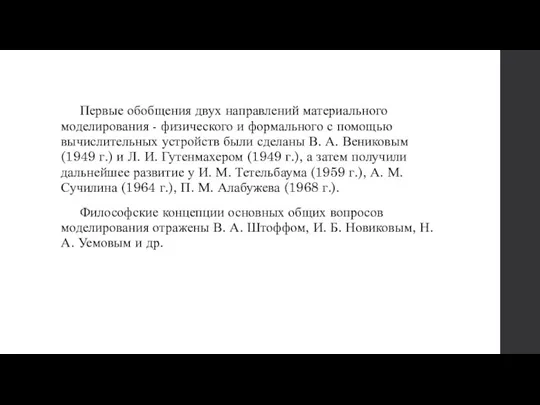 Первые обобщения двух направлений материального моделирования - физического и формального с помощью вычислительных устройств были сделаны В. А. Вениковым (1949 г.) и Л. И. Гутенмахером (1949 г.), а затем получили дальнейшее развитие у И. М. Тетельбаума (1959 г.), А. М. Сучилина (1964 г.), П. М. Алабужева (1968 г.).

Философские концепции основных общих вопросов моделирования отражены В. А. Штоффом, И. Б. Новиковым, Н. А. Уемовым и др.